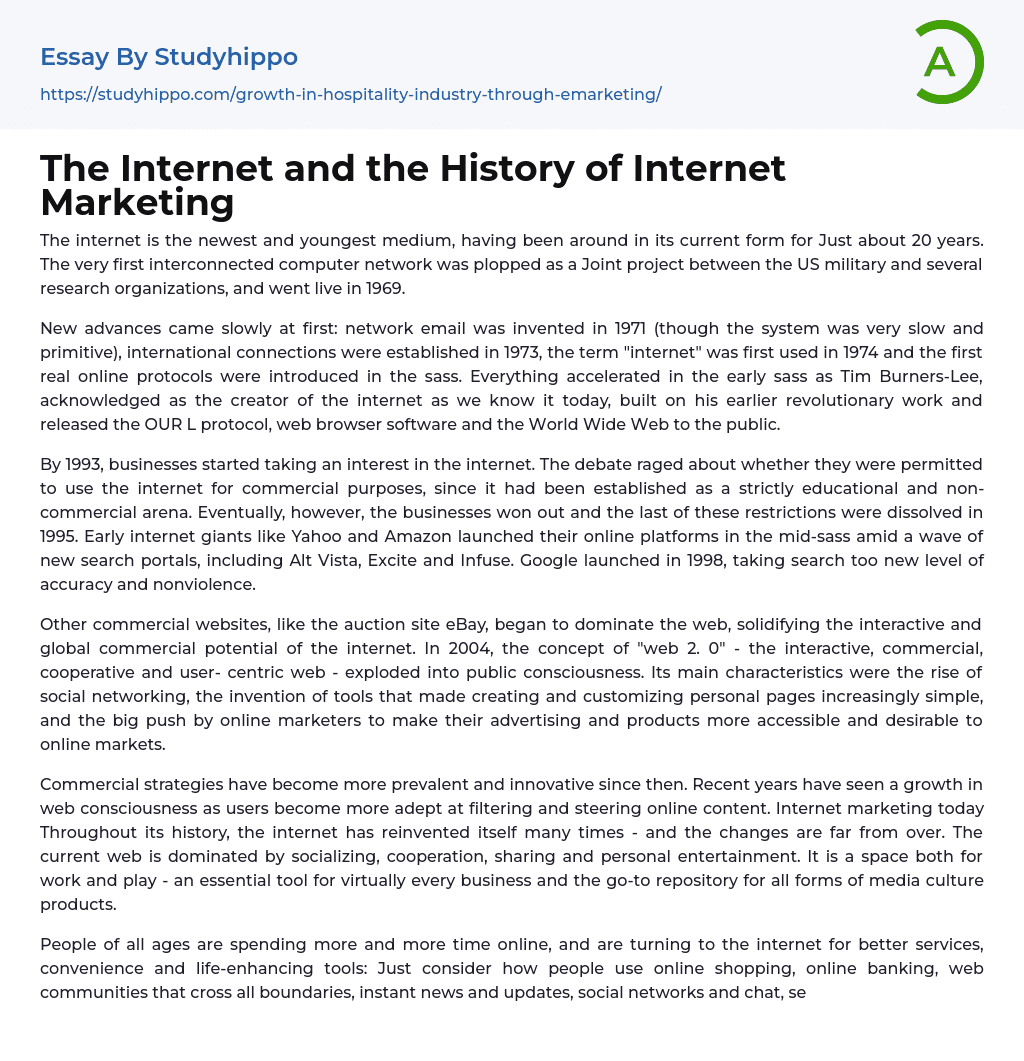 Essay By Studyhippo
https://studyhippo.com/growth-in-hospitality-industry-through-emarketing/

A

The Internet and the History of Internet Marketing

The internet is the newest and youngest medium, having been around in its current form for Just about 20 years. The very first interconnected computer network was plopped as a Joint project between the US military and several research organizations, and went live in 1969.

New advances came slowly at first: network email was invented in 1971 (though the system was very slow and primitive), international connections were established in 1973, the term "internet" was first used in 1974 and the first real online protocols were introduced in the sass. Everything accelerated in the early sass as Tim Burners-Lee, acknowledged as the creator of the internet as we know it today, built on his earlier revolutionary work and released the OUR L protocol, web browser software and the World Wide Web to the public.

By 1993, businesses started taking an interest in the internet. The debate raged about whether they were permitted to use the internet for commercial purposes, since it had been established as a strictly educational and non-commercial arena. Eventually, however, the businesses won out and the last of these restrictions were dissolved in 1995. Early internet giants like Yahoo and Amazon launched their online platforms in the mid-sass amid a wave of new search portals, including Alt Vista, Excite and Infuse. Google launched in 1998, taking search too new level of accuracy and nonviolence.

Other commercial websites, like the auction site eBay, began to dominate the web, solidifying the interactive and global commercial potential of the internet. In 2004, the concept of "web 2. 0" - the interactive, commercial, cooperative and user- centric web - exploded into public consciousness. Its main characteristics were the rise of social networking, the invention of tools that made creating and customizing personal pages increasingly simple, and the big push by online marketers to make their advertising and products more accessible and desirable to online markets.

Commercial strategies have become more prevalent and innovative since then. Recent years have seen a growth in web consciousness as users become more adept at filtering and steering online content. Internet marketing today Throughout its history, the internet has reinvented itself many times - and the changes are far from over. The current web is dominated by socializing, cooperation, sharing and personal entertainment. It is a space both for work and play - an essential tool for virtually every business and the go-to repository for all forms of media culture products.

People of all ages are spending more and more time online, and are turning to the internet for better services, convenience and life-enhancing tools: Just consider how people use online shopping, online banking, web communities that cross all boundaries, instant news and updates, social networks and chat, se